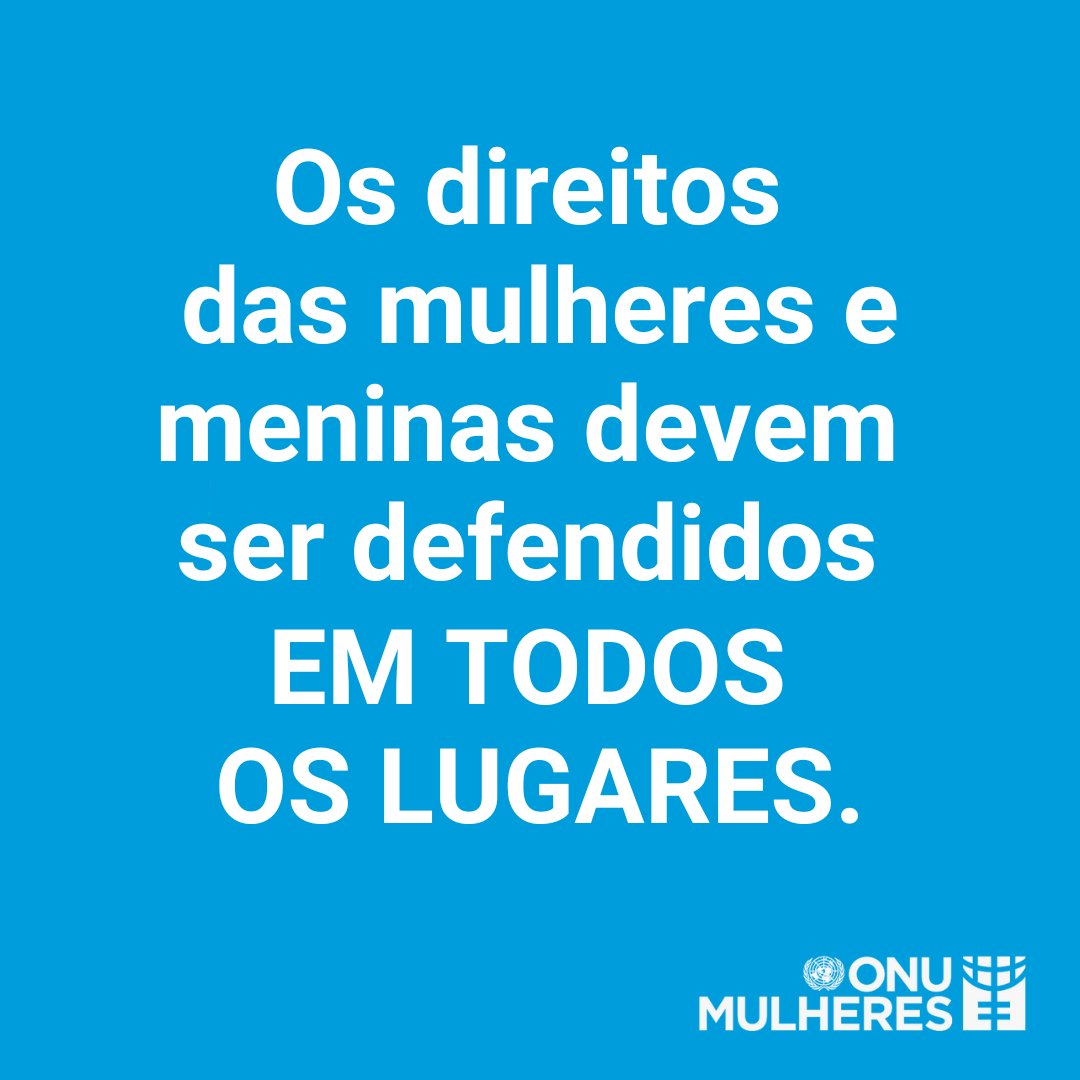 Os direitos das mulheres e meninas devem ser defendidos EM TODOS OS LUGARES.

ONU MULHERES